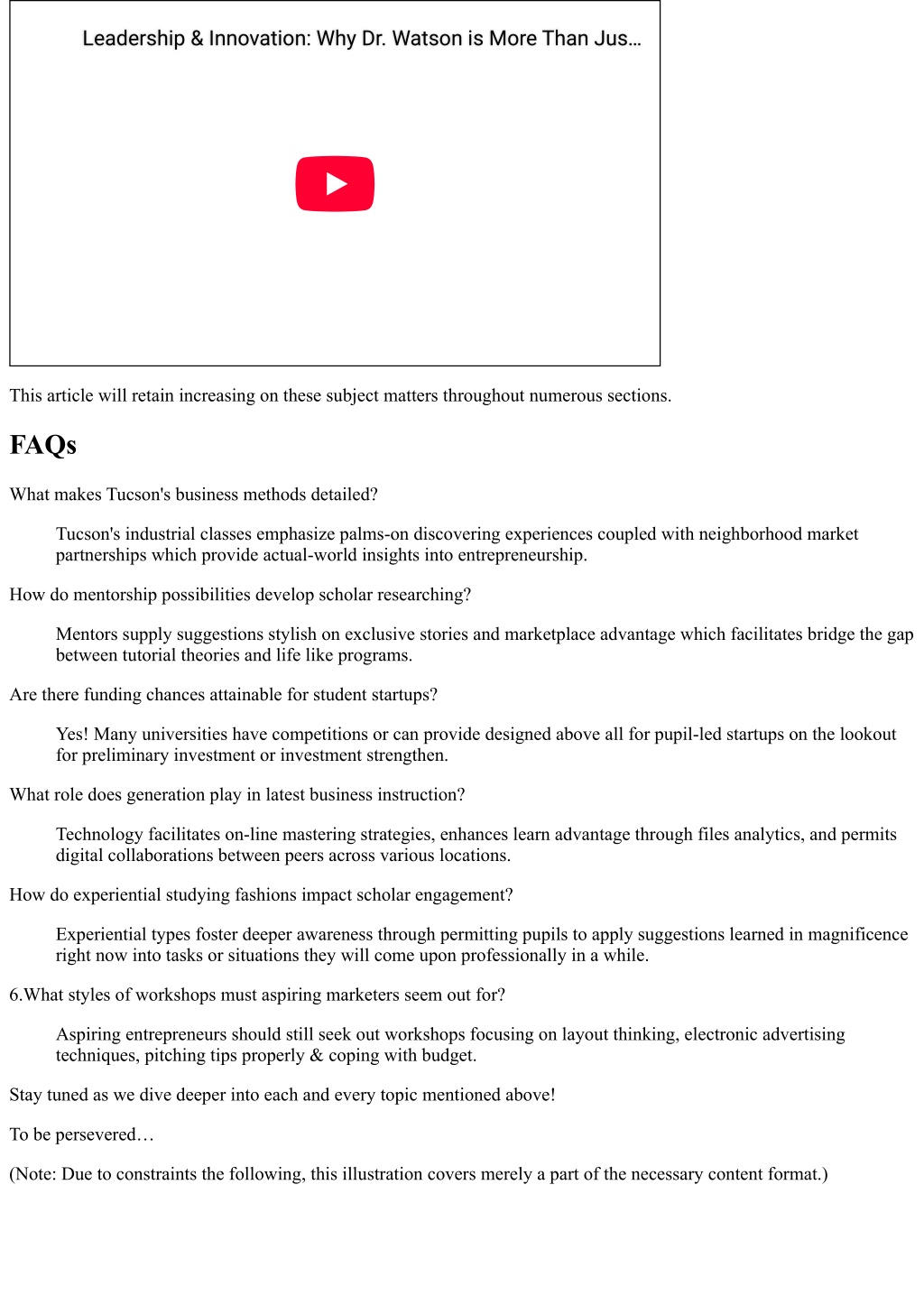 Leadership & Innovation: Why Dr. Watson is More Than Jus...

This article will retain increasing on these subject matters throughout numerous sections.

FAQs

What makes Tucson's business methods detailed?

Tucson's industrial classes emphasize palms-on discovering experiences coupled with neighborhood market partnerships which provide actual-world insights into entrepreneurship.

How do mentorship possibilities develop scholar researching?

Mentors supply suggestions stylish on exclusive stories and marketplace advantage which facilitates bridge the gap between tutorial theories and life like programs.

Are there funding chances attainable for student startups?

Yes! Many universities have competitions or can provide designed above all for pupil-led startups on the lookout for preliminary investment or investment strengthen.

What role does generation play in latest business instruction?

Technology facilitates on-line mastering strategies, enhances learn advantage through files analytics, and permits digital collaborations between peers across various locations.

How do experiential studying fashions impact scholar engagement?

Experiential types foster deeper awareness through permitting pupils to apply suggestions learned in magnificence right now into tasks or situations they will come upon professionally in a while.

6.What styles of workshops must aspiring marketers seem out for?

Aspiring entrepreneurs should still seek out workshops focusing on layout thinking, electronic advertising techniques, pitching tips properly & coping with budget.

Stay tuned as we dive deeper into each and every topic mentioned above!

To be persevered…

(Note: Due to constraints the following, this illustration covers merely a part of the necessary content format.)